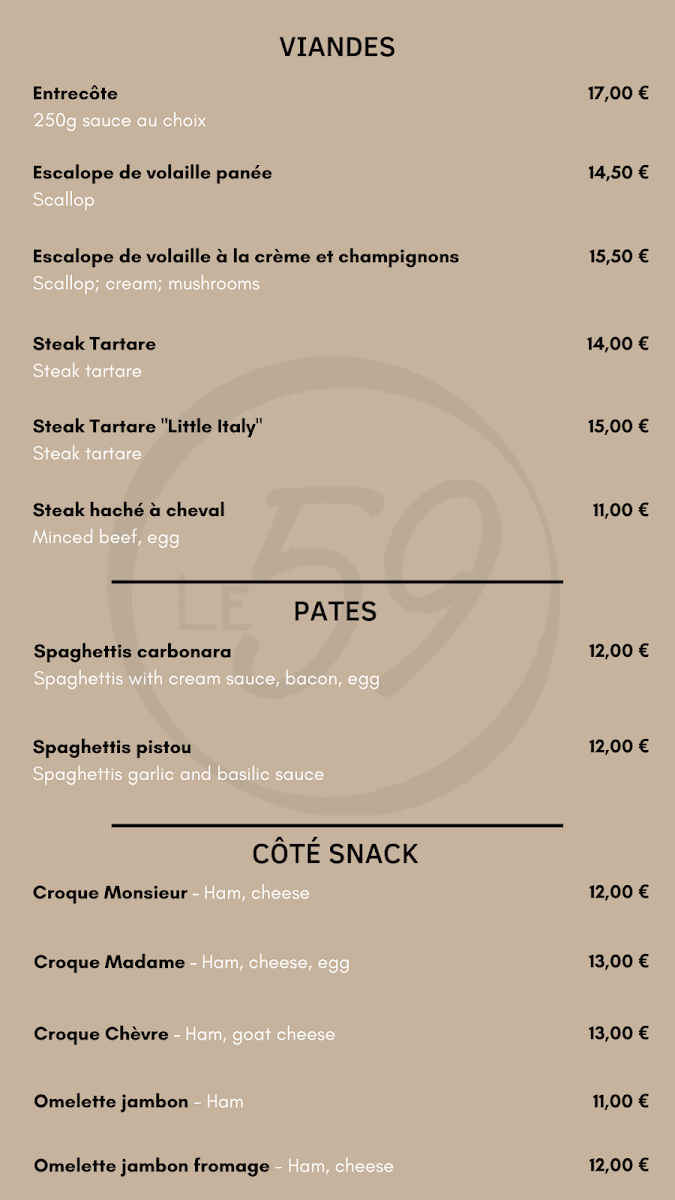 VIANDES

Entrecôte 17,00 €
250g sauce au choix

Escalope de volaille panée 14,50 €
Scallop

Escalope de volaille à la crème et champignons 15,50 €
Scallop; cream; mushrooms

Steak Tartare 14,00 €
Steak tartare

Steak Tartare "Little Italy" 15,00 €
Steak tartare

Steak haché à cheval 11,00 €
Minced beef, egg

LE 59

PATES

Spaghettis carbonara 12,00 €
Spaghettis with cream sauce, bacon, egg

Spaghettis pistou 12,00 €
Spaghettis garlic and basilic sauce

CÔTÉ SNACK

Croque Monsieur - Ham, cheese 12,00 €

Croque Madame - Ham, cheese, egg 13,00 €

Croque Chèvre - Ham, goat cheese 13,00 €

Omelette jambon - Ham 11,00 €

Omelette jambon fromage - Ham, cheese 12,00 €